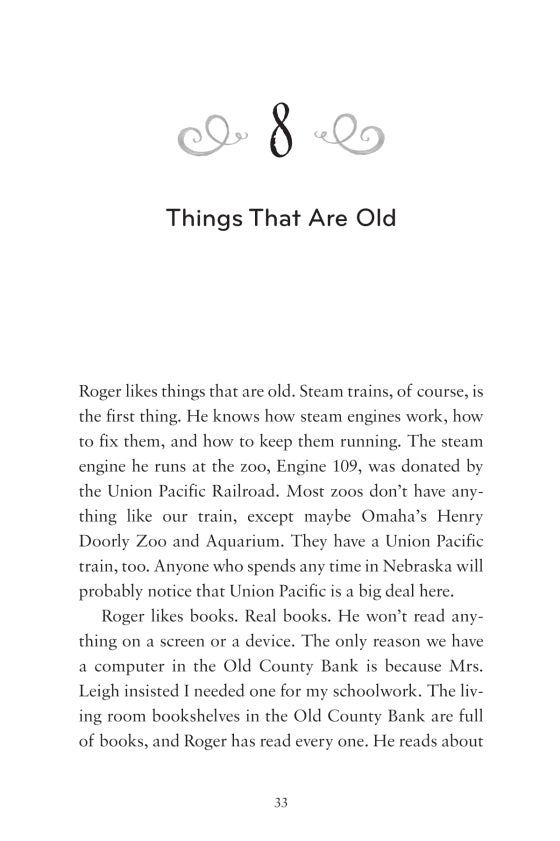 8

Things That Are Old

Roger likes things that are old. Steam trains, of course, is the first thing. He knows how steam engines work, how to fix them, and how to keep them running. The steam engine he runs at the zoo, Engine 109, was donated by the Union Pacific Railroad. Most zoos don't have anything like our train, except maybe Omaha's Henry Doorly Zoo and Aquarium. They have a Union Pacific train, too. Anyone who spends any time in Nebraska will probably notice that Union Pacific is a big deal here.

Roger likes books. Real books. He won't read anything on a screen or a device. The only reason we have a computer in the Old County Bank is because Mrs. Leigh insisted I needed one for my schoolwork. The living room bookshelves in the Old County Bank are full of books, and Roger has read every one. He reads about

33